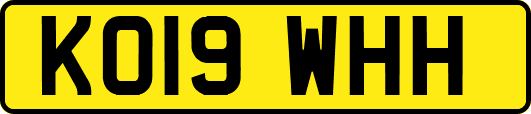 KO19 WHH